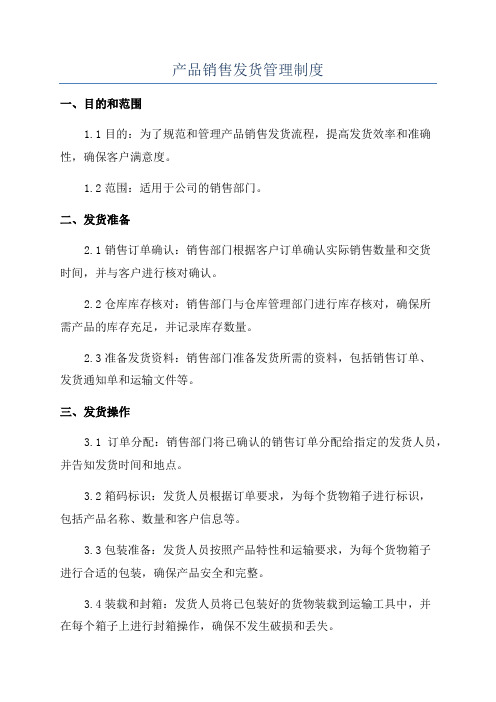 产品销售发货管理制度

一、目的和范围

1.1 目的：为了规范和管理产品销售发货流程，提高发货效率和准确性，确保客户满意度。

1.2 范围：适用于公司的销售部门。

二、发货准备

2.1 销售订单确认：销售部门根据客户订单确认实际销售数量和交货时间，并与客户进行核对确认。

2.2 仓库库存核对：销售部门与仓库管理部门进行库存核对，确保所需产品的库存充足，并记录库存数量。

2.3 准备发货资料：销售部门准备发货所需的资料，包括销售订单、发货通知单和运输文件等。

三、发货操作

3.1 订单分配：销售部门将已确认的销售订单分配给指定的发货人员，并告知发货时间和地点。

3.2 箱码标识：发货人员根据订单要求，为每个货物箱子进行标识，包括产品名称、数量和客户信息等。

3.3 包装准备：发货人员按照产品特性和运输要求，为每个货物箱子进行合适的包装，确保产品安全和完整。

3.4 装载和封箱：发货人员将已包装好的货物装载到运输工具中，并在每个箱子上进行封箱操作，确保不发生破损和丢失。